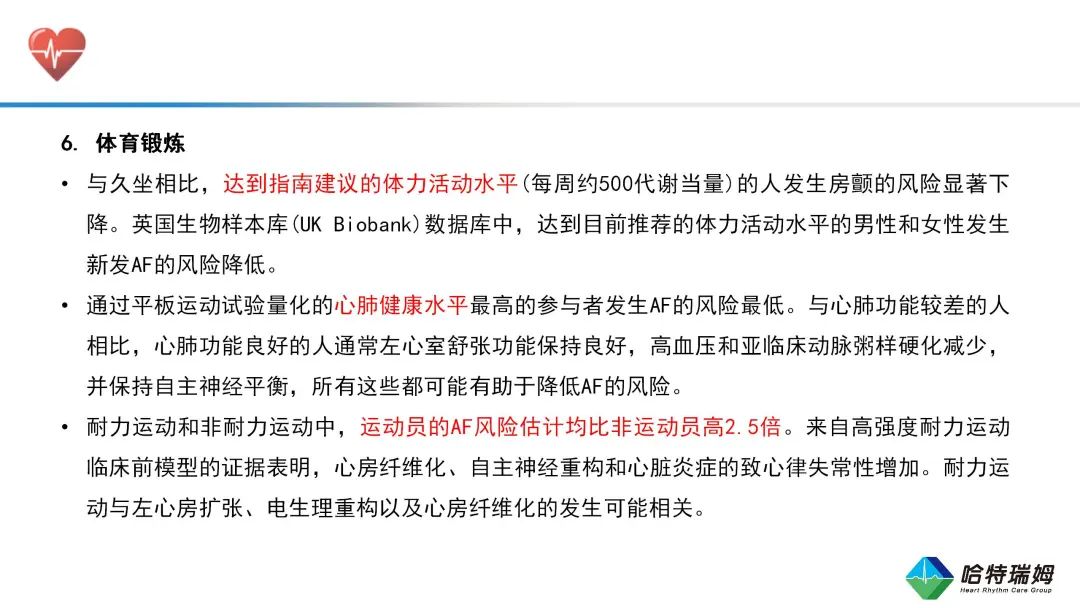 6. 体育锻炼

• 与久坐相比，达到指南建议的体力活动水平(每周约500代谢当量)的人发生房颤的风险显著下降。英国生物样本库(UK Biobank)数据库中，达到目前推荐的体力活动水平的男性和女性发生新发AF的风险降低。

• 通过平板运动试验量化的心肺健康水平最高的参与者发生AF的风险最低。与心肺功能较差的人相比，心肺功能良好的人通常左心室舒张功能保持良好，高血压和亚临床动脉粥样硬化减少，并保持自主神经平衡，所有这些都可能有助于降低AF的风险。

• 耐力运动和非耐力运动中，运动员的AF风险估计均比非运动员高2.5倍。来自高强度耐力运动临床前模型的证据表明，心房纤维化、自主神经重构和心脏炎症的致心律失常性增加。耐力运动与左心房扩张、电生理重构以及心房纤维化的发生可能相关。

哈特瑞姆
Heart Rhythm Care Group